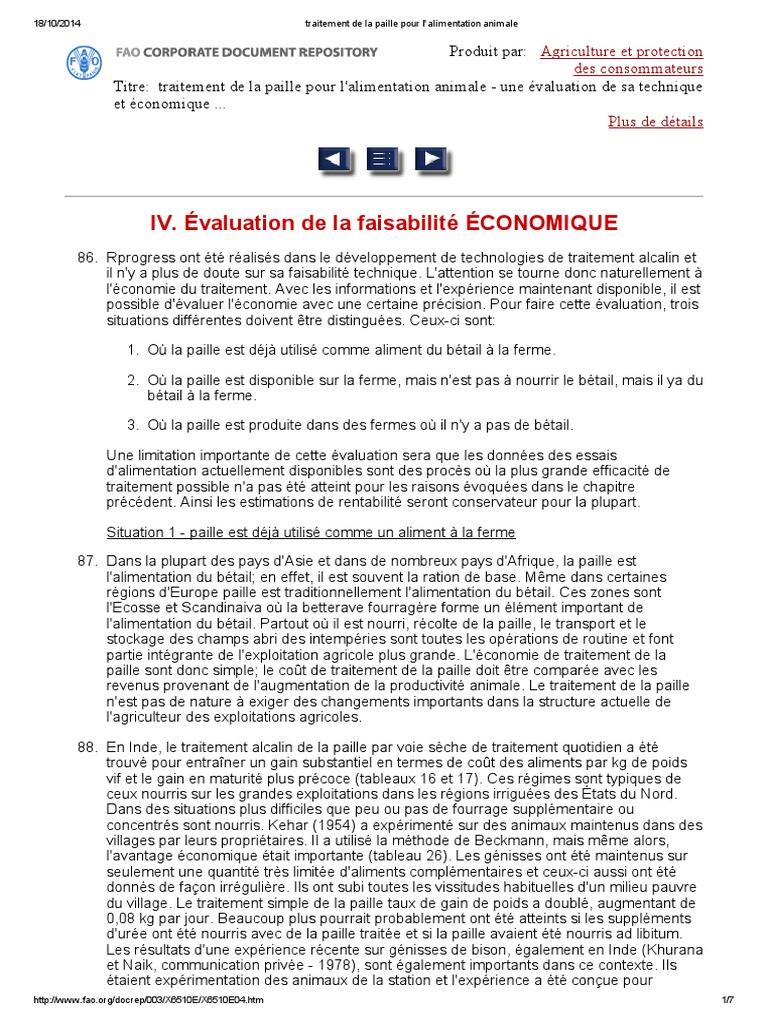 18/10/2014 traitement de la paille pour l'alimentation animale

FAO CORPORATE DOCUMENT REPOSITORY

Produit par: Agriculture et protection des consommateurs

Titre: traitement de la paille pour l'alimentation animale - une évaluation de sa technique et économique ...

Plus de détails

IV. Évaluation de la faisabilité ÉCONOMIQUE

86. Rprogress ont été réalisés dans le développement de technologies de traitement alcalin et il n'y a plus de doute sur sa faisabilité technique. L'attention se tourne donc naturellement à l'économie du traitement. Avec les informations et l'expérience maintenant disponible, il est possible d'évaluer l'économie avec une certaine précision. Pour faire cette évaluation, trois situations différentes doivent être distinguées. Ceux-ci sont:

1. Où la paille est déjà utilisé comme aliment du bétail à la ferme.

2. Où la paille est disponible sur la ferme, mais n'est pas à nourrir le bétail, mais il ya du bétail à la ferme.

3. Où la paille est produite dans des fermes où il n'y a pas de bétail.

Une limitation importante de cette évaluation sera que les données des essais d'alimentation actuellement disponibles sont des procès où la plus grande efficacité de traitement possible n'a pas été atteint pour les raisons évoquées dans le chapitre précédent. Ainsi les estimations de rentabilité seront conservateur pour la plupart.

Situation 1 - paille est déjà utilisé comme un aliment à la ferme

87. Dans la plupart des pays d'Asie et dans de nombreux pays d'Afrique, la paille est l'alimentation du bétail; en effet, il est souvent la ration de base. Même dans certaines régions d'Europe paille est traditionnellement l'alimentation du bétail. Ces zones sont l'Ecosse et Scandinaiva où la betterave fourragère forme un élément important de l'alimentation du bétail. Partout où il est nourri, récolte de la paille, le transport et le stockage des champs abri des intempéries sont toutes les opérations de routine et font partie intégrante de l'exploitation agricole plus grande. L'économie de traitement de la paille sont donc simple; le coût de traitement de la paille doit être comparée avec les revenus provenant de l'augmentation de la productivité animale. Le traitement de la paille n'est pas de nature à exiger des changements importants dans la structure actuelle de l'agriculteur des exploitations agricoles.

88. En Inde, le traitement alcalin de la paille par voie sèche de traitement quotidien a été trouvé pour entraîner un gain substantiel en termes de coût des aliments par kg de poids vif et le gain en maturité plus précoce (tableaux 16 et 17). Ces régimes sont typiques de ceux nourris sur les grandes exploitations dans les régions irriguées des États du Nord. Dans des situations plus difficiles que peu ou pas de fourrage supplémentaire ou concentrés sont nourris. Kehar (1954) a expérimenté sur des animaux maintenus dans des villages par leurs propriétaires. Il a utilisé la méthode de Beckmann, mais même alors, l'avantage économique était importante (tableau 26). Les génisses ont été maintenus sur seulement une quantité très limitée d'aliments complémentaires et ceux-ci aussi ont été donnés de façon irrégulière. Ils ont subi toutes les vissitudes habituelles d'un milieu pauvre du village. Le traitement simple de la paille taux de gain de poids a doublé, augmentant de 0,08 kg par jour. Beaucoup plus pourrait probablement ont été atteints si les suppléments d'urée ont été nourris avec de la paille traitée et si la paille avaient été nourris ad libitum. Les résultats d'une expérience récente sur génisses de bison, également en Inde (Khurana et Naik, communication privée - 1978), sont également importants dans ce contexte. Ils étaient expérimentation des animaux de la station et l'expérience a été conçue pour

http://www.fao.org/docrep/003/X6510E/X6510E04.htm 1/7